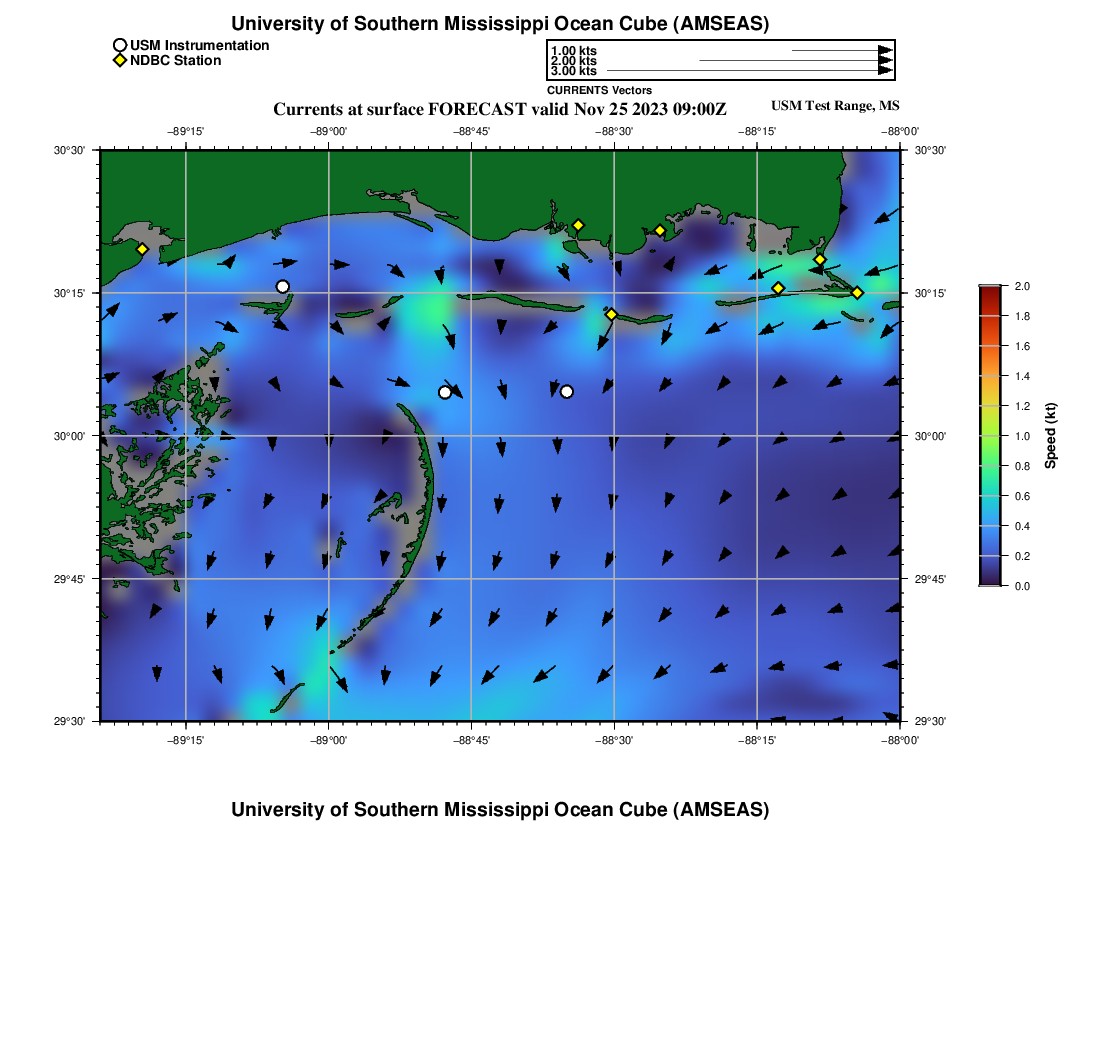 University of Southern Mississippi Ocean Cube (AMSEAS)

USM Instrumentation
NDBC Station

1.00 kts
2.00 kts
3.00 kts
CURRENTS Vectors

Currents at surface FORECAST valid Nov 25 2023 09:00Z

USM Test Range, MS

−89°15' −89°00' −88°45' −88°30' −88°15' −88°00'

30°30' 30°15' 30°00' 29°45' 29°30'

30°30' 30°15' 30°00' 29°45' 29°30'

−89°15' −89°00' −88°45' −88°30' −88°15' −88°00'

2.0 1.8 1.6 1.4 1.2 1.0 0.8 0.6 0.4 0.2 0.0

Speed (kt)

University of Southern Mississippi Ocean Cube (AMSEAS)